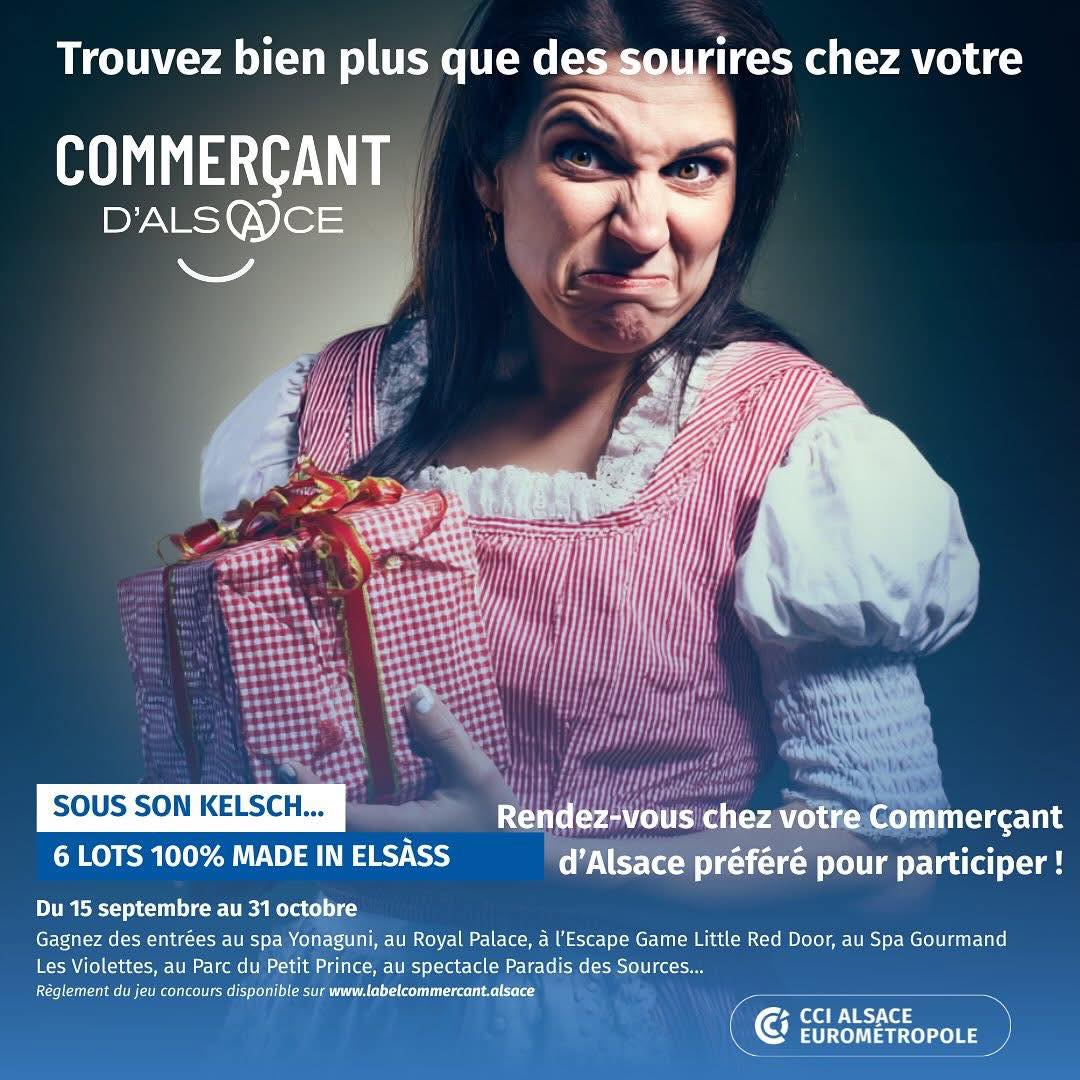 Trouvez bien plus que des sourires chez votre

COMMERÇANT D'ALSACE

SOUS SON KELSCH...

6 LOTS 100% MADE IN ELSÀSS

Rendez-vous chez votre Commerçant d'Alsace préféré pour participer !

Du 15 septembre au 31 octobre

Gagnez des entrées au spa Yonaguni, au Royal Palace, à l'Escape Game Little Red Door, au Spa Gourmand Les Violettes, au Parc du Petit Prince, au spectacle Paradis des Sources...

Règlement du jeu concours disponible sur www.labelcommercant.alsace

CCI ALSACE EUROMÉTROPOLE